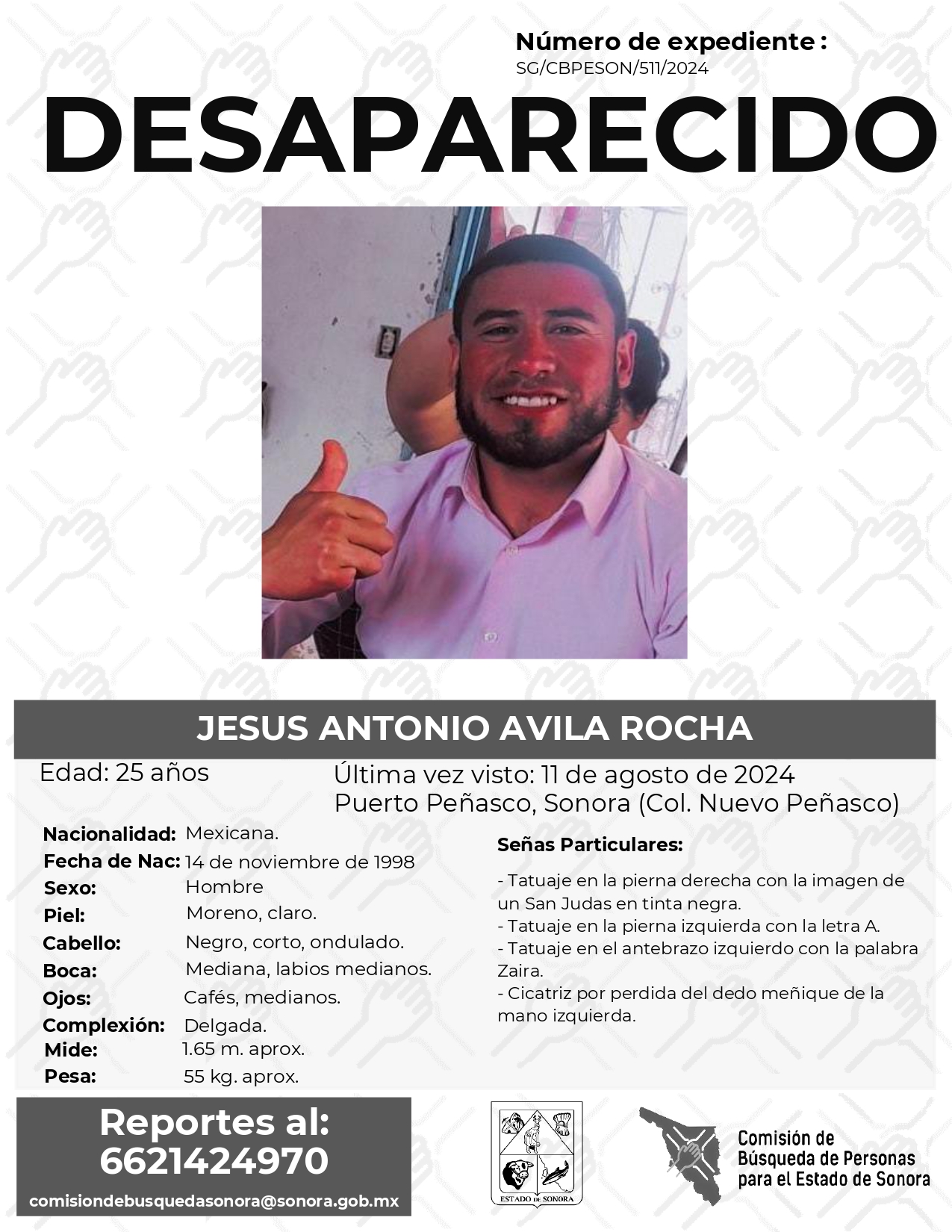 Número de expediente :
SG/CBPESON/511/2024

DESAPARECIDO

JESUS ANTONIO AVILA ROCHA

Edad: 25 años

Última vez visto: 11 de agosto de 2024
Puerto Peñasco, Sonora (Col. Nuevo Peñasco)

Nacionalidad: Mexicana.
Fecha de Nac: 14 de noviembre de 1998
Sexo: Hombre
Piel: Moreno, claro.
Cabello: Negro, corto, ondulado.
Boca: Mediana, labios medianos.
Ojos: Cafés, medianos.
Complexión: Delgada.
Mide: 1.65 m. aprox.
Pesa: 55 kg. aprox.

Señas Particulares:

- Tatuaje en la pierna derecha con la imagen de un San Judas en tinta negra.
- Tatuaje en la pierna izquierda con la letra A.
- Tatuaje en el antebrazo izquierdo con la palabra Zaira.
- Cicatriz por perdida del dedo meñique de la mano izquierda.

Reportes al:
6621424970
comisiondebusquedasonora@sonora.gob.mx

ESTADO DE SONORA

Comisión de
Búsqueda de Personas
para el Estado de Sonora